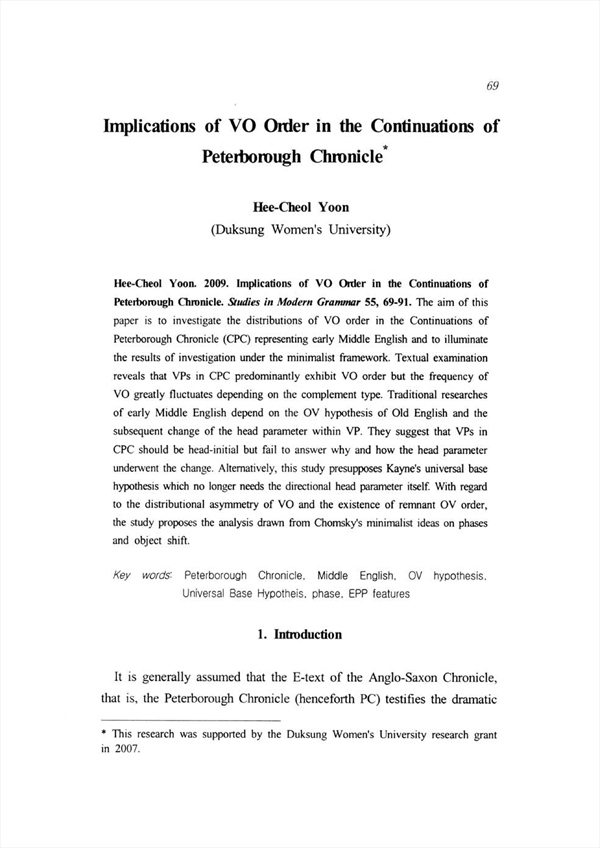 69

Implications of VO Order in the Continuations of Peterborough Chronicle*

Hee-Cheol Yoon
(Duksung Women's University)

Hee-Cheol Yoon. 2009. Implications of VO Order in the Continuations of Peterborough Chronicle. Studies in Modern Grammar 55, 69-91. The aim of this paper is to investigate the distributions of VO order in the Continuations of Peterborough Chronicle (CPC) representing early Middle English and to illuminate the results of investigation under the minimalist framework. Textual examination reveals that VPs in CPC predominantly exhibit VO order but the frequency of VO greatly fluctuates depending on the complement type. Traditional researches of early Middle English depend on the OV hypothesis of Old English and the subsequent change of the head parameter within VP. They suggest that VPs in CPC should be head-initial but fail to answer why and how the head parameter underwent the change. Alternatively, this study presupposes Kayne's universal base hypothesis which no longer needs the directional head parameter itself. With regard to the distributional asymmetry of VO and the existence of remnant OV order, the study proposes the analysis drawn from Chomsky's minimalist ideas on phases and object shift.

Key words: Peterborough Chronicle, Middle English, OV hypothesis, Universal Base Hypotheis, phase, EPP features

1. Introduction

It is generally assumed that the E-text of the Anglo-Saxon Chronicle, that is, the Peterborough Chronicle (henceforth PC) testifies the dramatic

* This research was supported by the Duksung Women's University research grant in 2007.